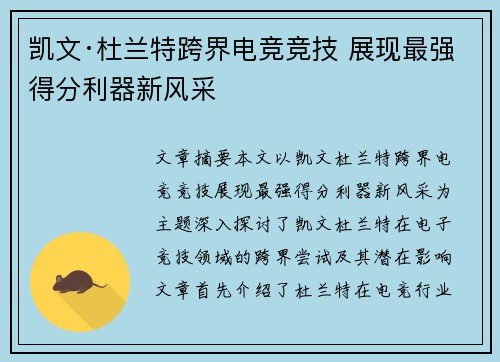 凯文·杜兰特跨界电竞竞技 展现最强得分利器新风采

文章摘要本文以凯文杜兰特跨界电竞竞技展现最强得分利器新风采为主题深入探讨了凯文杜兰特在电子竞技领域的跨界尝试及其潜在影响文章首先介绍了杜兰特在电竞行业